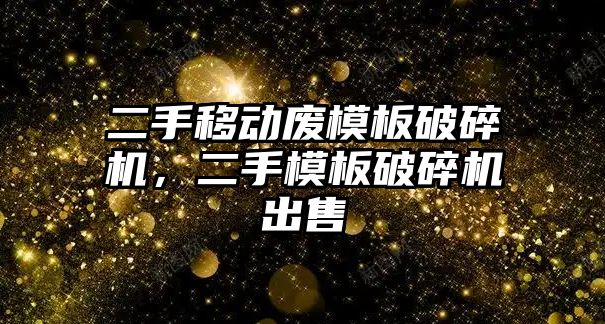 二手移动废模板破碎机，二手模板破碎机出售